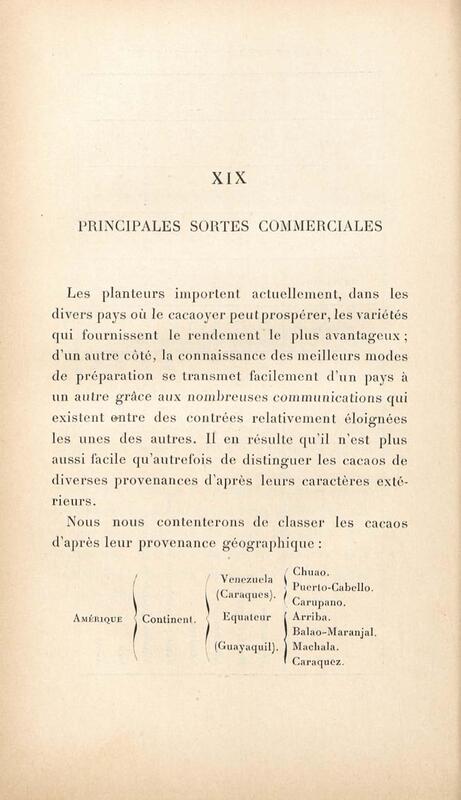 XIX

PRINCIPALES SORTES COMMERCIALES

Les planteurs importent actuellement, dans les divers pays où le cacaoyer peut prospérer, les variétés qui fournissent le rendement le plus avantageux ; d'un autre côté, la connaissance des meilleurs modes de préparation se transmet facilement d'un pays à un autre grâce aux nombreuses communications qui existent entre des contrées relativement éloignées les unes des autres. Il en résulte qu'il n'est plus aussi facile qu'autrefois de distinguer les cacaos de diverses provenances d'après leurs caractères extérieurs.

Nous nous contenterons de classer les cacaos d'après leur provenance géographique :

Amérique
Continent.
Venezuela (Caraques).
Chuao.
Puerto-Cabello.
Carupano.
Equateur (Guayaquil).
Arriba.
Balao-Maranjal.
Machala.
Caraquez.